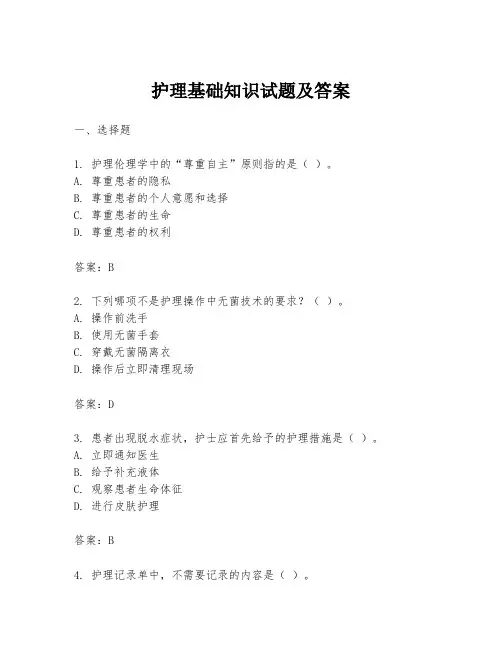 护理基础知识试题及答案

一、选择题

1. 护理伦理学中的“尊重自主”原则指的是（ ）。
A. 尊重患者的隐私
B. 尊重患者的个人意愿和选择
C. 尊重患者的生命
D. 尊重患者的权利

答案：B

2. 下列哪项不是护理操作中无菌技术的要求？（ ）。
A. 操作前洗手
B. 使用无菌手套
C. 穿戴无菌隔离衣
D. 操作后立即清理现场

答案：D

3. 患者出现脱水症状，护士应首先给予的护理措施是（ ）。
A. 立即通知医生
B. 给予补充液体
C. 观察患者生命体征
D. 进行皮肤护理

答案：B

4. 护理记录单中，不需要记录的内容是（ ）。